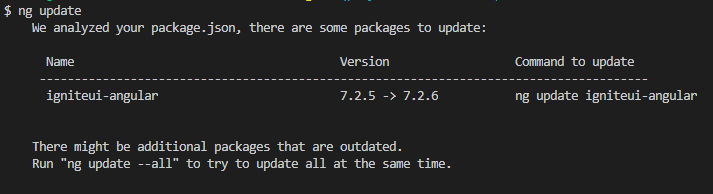 $ ng update
We analyzed your package.json, there are some packages to update:

| Name | Version | Command to update |
|---|---|---|
| igniteui-angular | 7.2.5 -> 7.2.6 | ng update igniteui-angular |

There might be additional packages that are outdated.
Run "ng update --all" to try to update all at the same time.